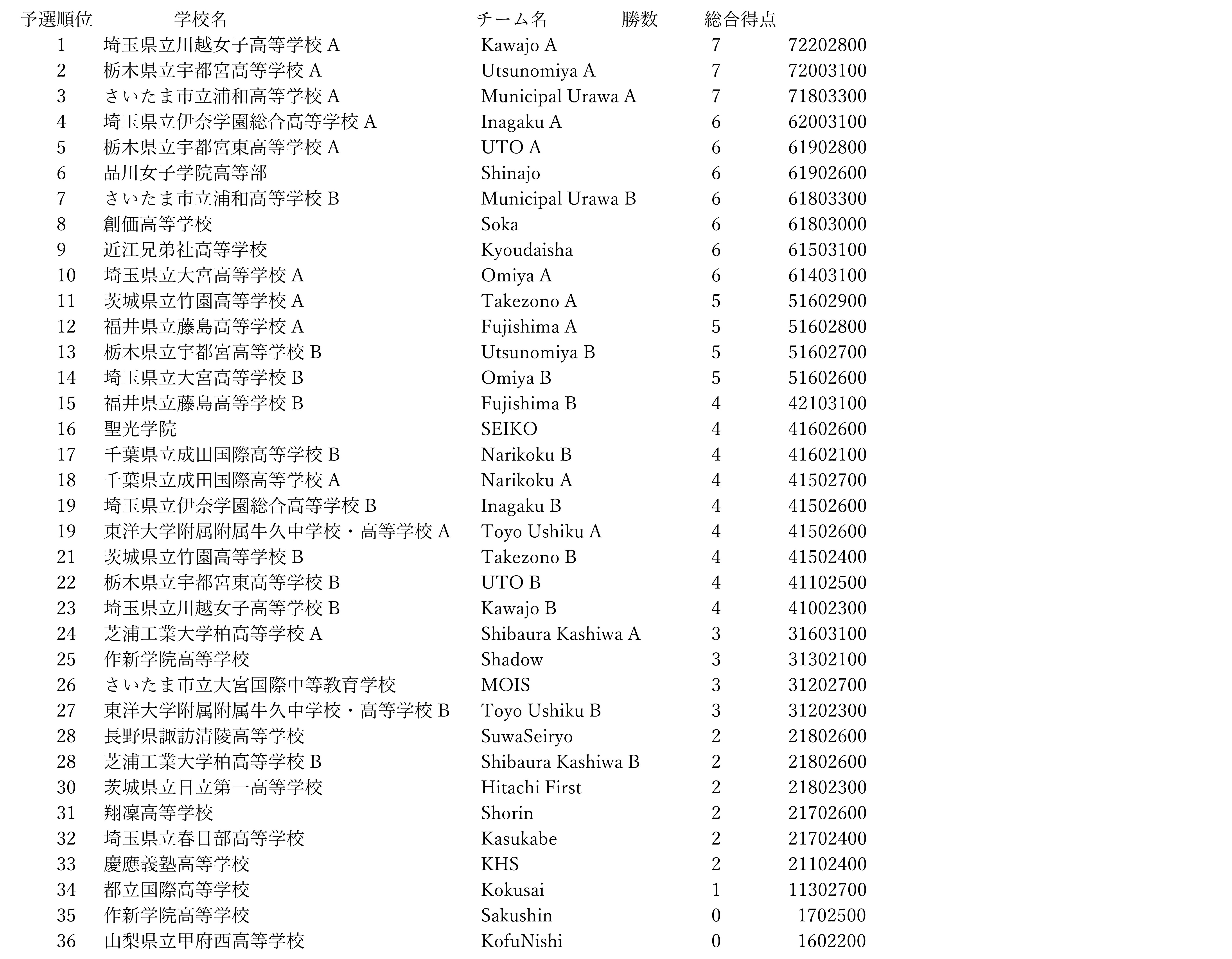 | 予選順位 | 学校名 | チーム名 | 勝数 | 総合得点 |
|---|---|---|---|---|
| 1 | 埼玉県立川越女子高等学校 A | Kawajo A | 7 | 72202800 |
| 2 | 栃木県立宇都宮高等学校 A | Utsunomiya A | 7 | 72003100 |
| 3 | さいたま市立浦和高等学校 A | Municipal Urawa A | 7 | 71803300 |
| 4 | 埼玉県立伊奈学園総合高等学校 A | Inagaku A | 6 | 62003100 |
| 5 | 栃木県立宇都宮東高等学校 A | UTO A | 6 | 61902800 |
| 6 | 品川女子学院高等部 | Shinajo | 6 | 61902600 |
| 7 | さいたま市立浦和高等学校 B | Municipal Urawa B | 6 | 61803300 |
| 8 | 創価高等学校 | Soka | 6 | 61803000 |
| 9 | 近江兄弟社高等学校 | Kyoudaisha | 6 | 61503100 |
| 10 | 埼玉県立大宮高等学校 A | Omiya A | 6 | 61403100 |
| 11 | 茨城県立竹園高等学校 A | Takezono A | 5 | 51602900 |
| 12 | 福井県立藤島高等学校 A | Fujishima A | 5 | 51602800 |
| 13 | 栃木県立宇都宮高等学校 B | Utsunomiya B | 5 | 51602700 |
| 14 | 埼玉県立大宮高等学校 B | Omiya B | 5 | 51602600 |
| 15 | 福井県立藤島高等学校 B | Fujishima B | 4 | 42103100 |
| 16 | 聖光学院 | SEIKO | 4 | 41602600 |
| 17 | 千葉県立成田国際高等学校 B | Narikoku B | 4 | 41602100 |
| 18 | 千葉県立成田国際高等学校 A | Narikoku A | 4 | 41502700 |
| 19 | 埼玉県立伊奈学園総合高等学校 B | Inagaku B | 4 | 41502600 |
| 19 | 東洋大学附属附属牛久中学校・高等学校 A | Toyo Ushiku A | 4 | 41502600 |
| 21 | 茨城県立竹園高等学校 B | Takezono B | 4 | 41502400 |
| 22 | 栃木県立宇都宮東高等学校 B | UTO B | 4 | 41102500 |
| 23 | 埼玉県立川越女子高等学校 B | Kawajo B | 4 | 41002300 |
| 24 | 芝浦工業大学柏高等学校 A | Shibaura Kashiwa A | 3 | 31603100 |
| 25 | 作新学院高等学校 | Shadow | 3 | 31302100 |
| 26 | さいたま市立大宮国際中等教育学校 | MOIS | 3 | 31202700 |
| 27 | 東洋大学附属附属牛久中学校・高等学校 B | Toyo Ushiku B | 3 | 31202300 |
| 28 | 長野県諏訪清陵高等学校 | SuwaSeiryo | 2 | 21802600 |
| 28 | 芝浦工業大学柏高等学校 B | Shibaura Kashiwa B | 2 | 21802600 |
| 30 | 茨城県立日立第一高等学校 | Hitachi First | 2 | 21802300 |
| 31 | 翔凜高等学校 | Shorin | 2 | 21702600 |
| 32 | 埼玉県立春日部高等学校 | Kasukabe | 2 | 21702400 |
| 33 | 慶應義塾高等学校 | KHS | 2 | 21102400 |
| 34 | 都立国際高等学校 | Kokusai | 1 | 11302700 |
| 35 | 作新学院高等学校 | Sakushin | 0 | 1702500 |
| 36 | 山梨県立甲府西高等学校 | KofuNishi | 0 | 1602200 |